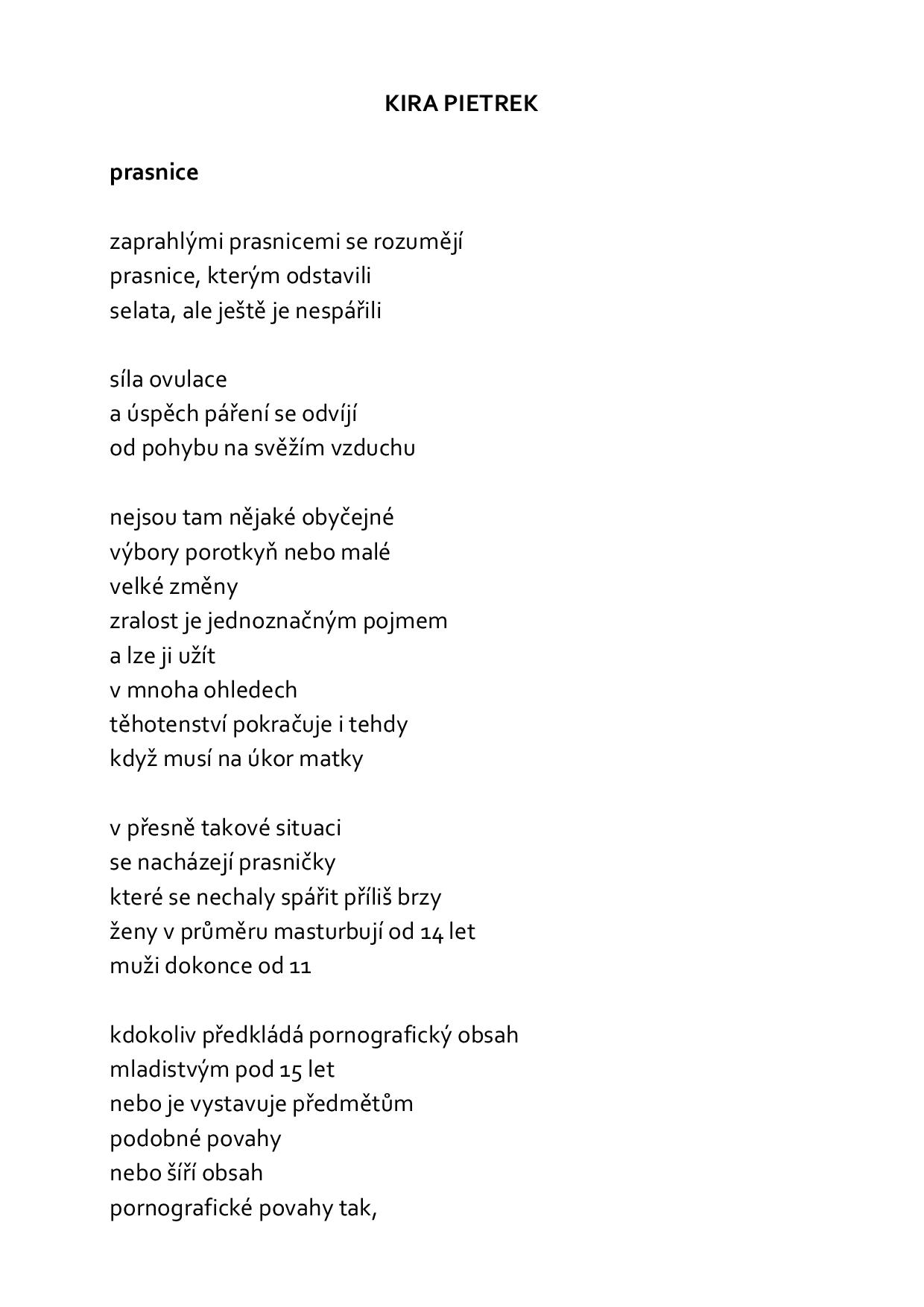 KIRA PIETREK

prasnice

zaprahlými prasnicemi se rozumějí
prasnice, kterým odstavili
selata, ale ještě je nespářili

síla ovulace
a úspěch páření se odvíjí
od pohybu na svěžím vzduchu

nejsou tam nějaké obyčejné
výbory porotkyň nebo malé
velké změny
zralost je jednoznačným pojmem
a lze ji užít
v mnoha ohledech
těhotenství pokračuje i tehdy
když musí na úkor matky

v přesně takové situaci
se nacházejí prasničky
které se nechaly spářit příliš brzy
ženy v průměru masturbují od 14 let
muži dokonce od 11

kdokoliv předkládá pornografický obsah
mladistvým pod 15 let
nebo je vystavuje předmětům
podobné povahy
nebo šíří obsah
pornografické povahy tak,